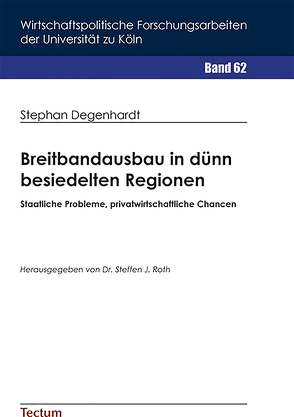 Wirtschaftspolitische Forschungsarbeiten der Universität zu Köln

Band 62

Stephan Degenhardt

Breitbandausbau in dünn besiedelten Regionen

Staatliche Probleme, privatwirtschaftliche Chancen

Herausgegeben von Dr. Steffen J. Roth

Tectum